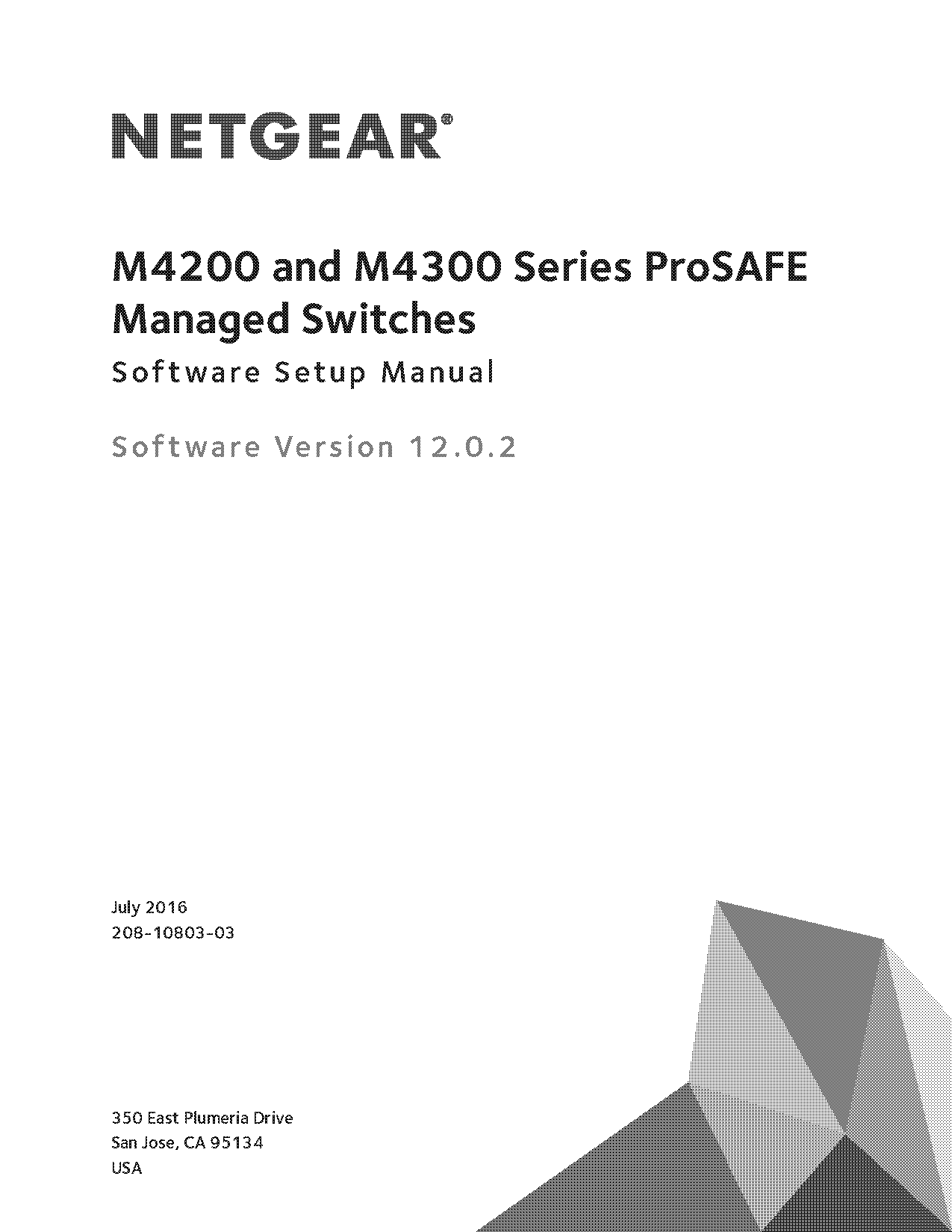 NETGEAR®

M4200 and M4300 Series ProSAFE Managed Switches

Software Setup Manual

Software Version 12.0.2

July 2016
208-10803-03

350 East Plumeria Drive
San Jose, CA 95134
USA